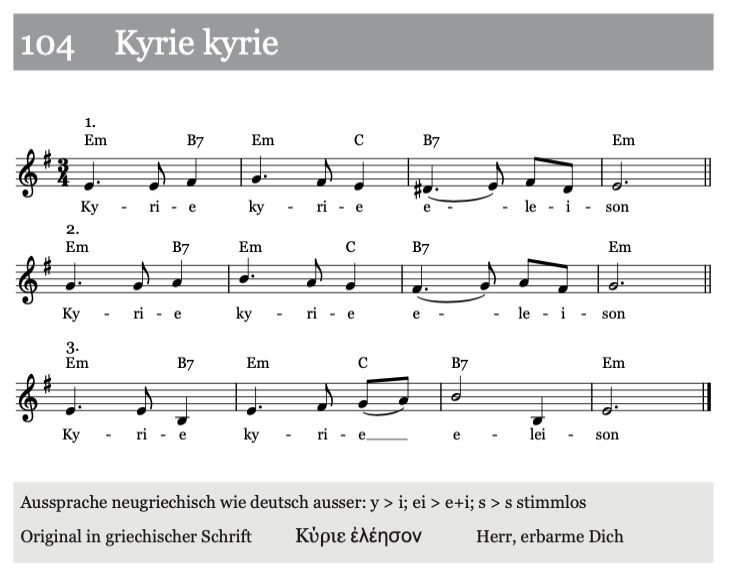 104 Kyrie kyrie

1.
Em B7 Em C B7 Em

Ky - ri - e ky - ri - e e - le - i - son

2.
Em B7 Em C B7 Em

Ky - ri - e ky - ri - e e - le - i - son

3.
Em B7 Em C B7 Em

Ky - ri - e ky - ri - e e - lei - son

Aussprache neugriechisch wie deutsch ausser: y > i; ei > e+i; s > s stimmlos

Original in griechischer Schrift Κύριε ἐλέησον Herr, erbarme Dich